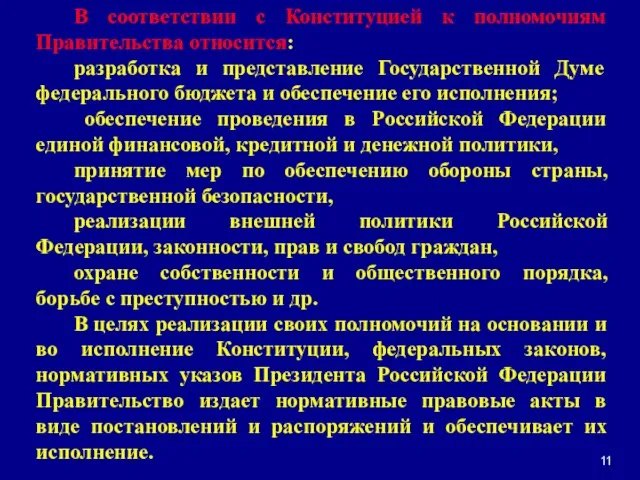 В соответствии с Конституцией к полномочиям Правительства относится:

разработка и представление Государственной Думе федерального бюджета и обеспечение его исполнения;

обеспечение проведения в Российской Федерации единой финансовой, кредитной и денежной политики,

принятие мер по обеспечению обороны страны, государственной безопасности,

реализации внешней политики Российской Федерации, законности, прав и свобод граждан,

охране собственности и общественного порядка, борьбе с преступностью и др.

В целях реализации своих полномочий на основании и во исполнение Конституции, федеральных законов, нормативных указов Президента Российской Федерации Правительство издает нормативные правовые акты в виде постановлений и распоряжений и обеспечивает их исполнение.

11